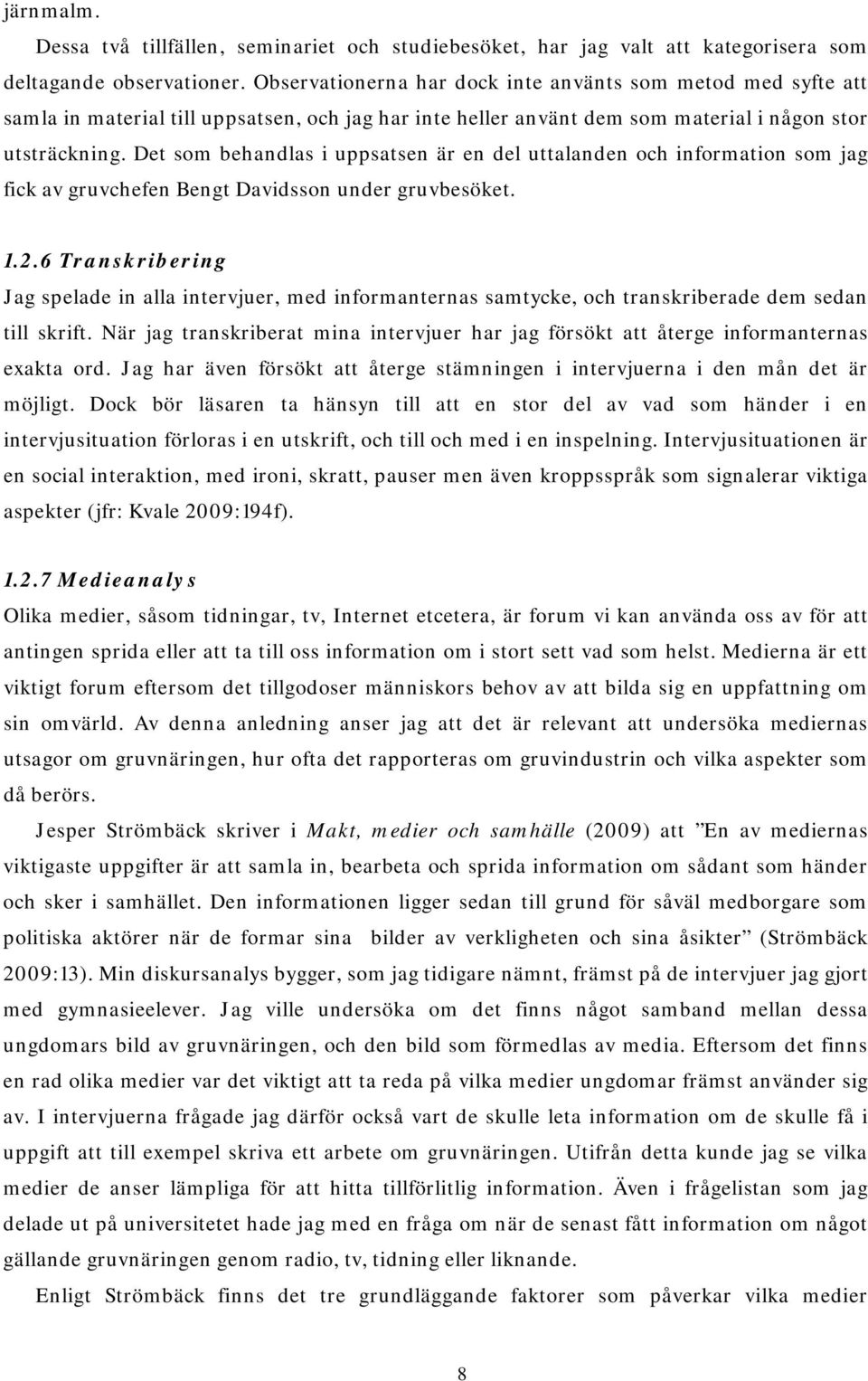 järnmalm.

Dessa två tillfällen, seminariet och studiebesöket, har jag valt att kategorisera som deltagande observationer. Observationerna har dock inte använts som metod med syfte att samla in material till uppsatsen, och jag har inte heller använt dem som material i någon stor utsträckning. Det som behandlas i uppsatsen är en del uttalanden och information som jag fick av gruvchefen Bengt Davidsson under gruvbesöket.

1.2.6 Transkribering

Jag spelade in alla intervjuer, med informanternas samtycke, och transkriberade dem sedan till skrift. När jag transkriberat mina intervjuer har jag försökt att återge informanternas exakta ord. Jag har även försökt att återge stämningen i intervjuerna i den mån det är möjligt. Dock bör läsaren ta hänsyn till att en stor del av vad som händer i en intervjusituation förloras i en utskrift, och till och med i en inspelning. Intervjusituationen är en social interaktion, med ironi, skratt, pauser men även kroppsspråk som signalerar viktiga aspekter (jfr: Kvale 2009:194f).

1.2.7 Medieanalys

Olika medier, såsom tidningar, tv, Internet etcetera, är forum vi kan använda oss av för att antingen sprida eller att ta till oss information om i stort sett vad som helst. Medierna är ett viktigt forum eftersom det tillgodoser människors behov av att bilda sig en uppfattning om sin omvärld. Av denna anledning anser jag att det är relevant att undersöka mediernas utsagor om gruvnäringen, hur ofta det rapporteras om gruvindustrin och vilka aspekter som då berörs.

Jesper Strömbäck skriver i Makt, medier och samhälle (2009) att ”En av mediernas viktigaste uppgifter är att samla in, bearbeta och sprida information om sådant som händer och sker i samhället. Den informationen ligger sedan till grund för såväl medborgare som politiska aktörer när de formar sina bilder av verkligheten och sina åsikter” (Strömbäck 2009:13). Min diskursanalys bygger, som jag tidigare nämnt, främst på de intervjuer jag gjort med gymnasieelever. Jag ville undersöka om det finns något samband mellan dessa ungdomars bild av gruvnäringen, och den bild som förmedlas av media. Eftersom det finns en rad olika medier var det viktigt att ta reda på vilka medier ungdomar främst använder sig av. I intervjuerna frågade jag därför också vart de skulle leta information om de skulle få i uppgift att till exempel skriva ett arbete om gruvnäringen. Utifrån detta kunde jag se vilka medier de anser lämpliga för att hitta tillförlitlig information. Även i frågelistan som jag delade ut på universitetet hade jag med en fråga om när de senast fått information om något gällande gruvnäringen genom radio, tv, tidning eller liknande.

Enligt Strömbäck finns det tre grundläggande faktorer som påverkar vilka medier

8